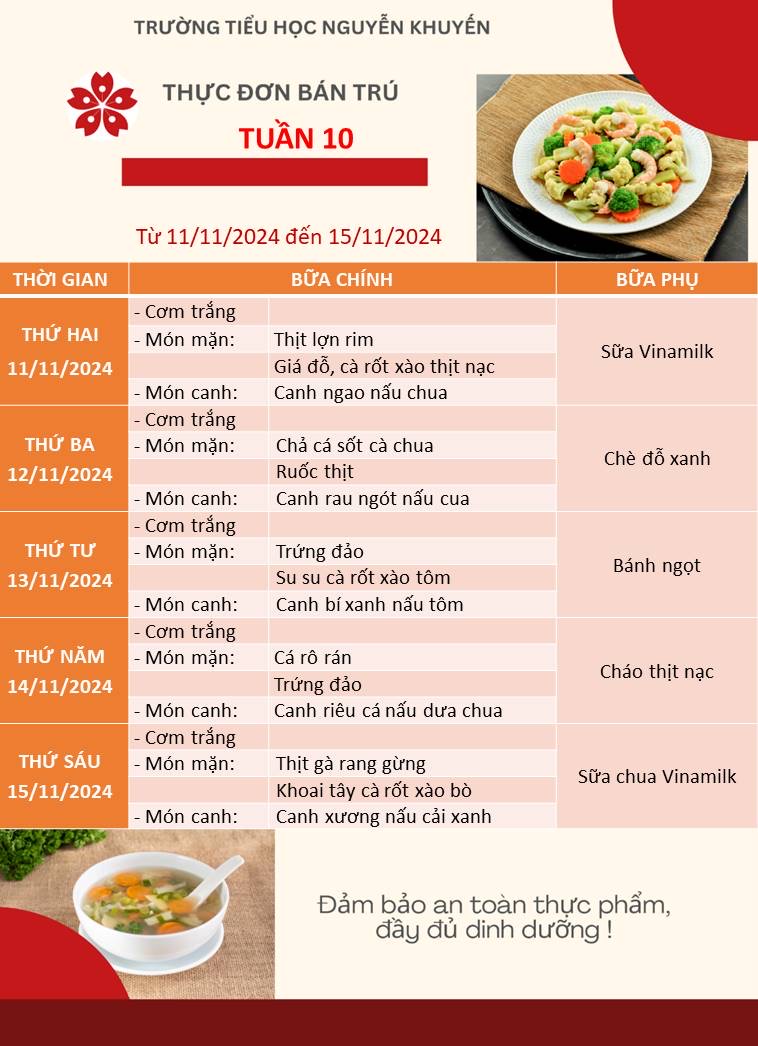 TRƯỜNG TIỂU HỌC NGUYỄN KHUYẾN

THỰC ĐƠN BÁN TRÚ

TUẦN 10

Từ 11/11/2024 đến 15/11/2024

| THỜI GIAN | BỮA CHÍNH | | BỮA PHỤ |
|---|---|---|---|
| THỨ HAI 11/11/2024 | - Cơm trắng | | Sữa Vinamilk |
| | - Món mặn: | Thịt lợn rim | |
| | | Giá đỗ, cà rốt xào thịt nạc | |
| | - Món canh: | Canh ngao nấu chua | |
| THỨ BA 12/11/2024 | - Cơm trắng | | Chè đỗ xanh |
| | - Món mặn: | Chả cá sốt cà chua | |
| | | Ruốc thịt | |
| | - Món canh: | Canh rau ngót nấu cua | |
| THỨ TƯ 13/11/2024 | - Cơm trắng | | Bánh ngọt |
| | - Món mặn: | Trứng đảo | |
| | | Su su cà rốt xào tôm | |
| | - Món canh: | Canh bí xanh nấu tôm | |
| THỨ NĂM 14/11/2024 | - Cơm trắng | | Cháo thịt nạc |
| | - Món mặn: | Cá rô rán | |
| | | Trứng đảo | |
| | - Món canh: | Canh riêu cá nấu dưa chua | |
| THỨ SÁU 15/11/2024 | - Cơm trắng | | Sữa chua Vinamilk |
| | - Món mặn: | Thịt gà rang gừng | |
| | | Khoai tây cà rốt xào bò | |
| | - Món canh: | Canh xương nấu cải xanh | |

Đảm bảo an toàn thực phẩm,
đầy đủ dinh dưỡng !